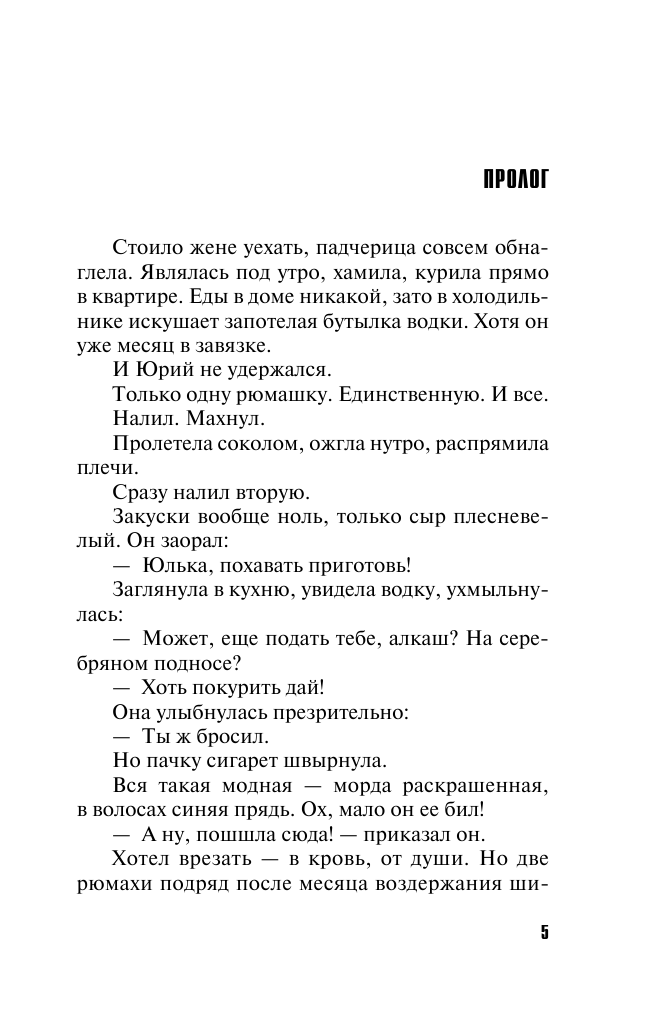 ПРОЛОГ

Стоило жене уехать, падчерица совсем обнаглела. Являлась под утро, хамила, курила прямо в квартире. Еды в доме никакой, зато в холодильнике искушает запотелая бутылка водки. Хотя он уже месяц в завязке.

И Юрий не удержался.

Только одну рюмашку. Единственную. И все.

Налил. Махнул.

Пролетела соколом, ожгла нутро, распрямила плечи.

Сразу налил вторую.

Закуски вообще ноль, только сыр плесневелый. Он заорал:

— Юлька, похавать приготовь!

Заглянула в кухню, увидела водку, ухмыльнулась:

— Может, еще подать тебе, алкаш? На серебряном подносе?

— Хоть покурить дай!

Она улыбнулась презрительно:

— Ты ж бросил.

Но пачку сигарет швырнула.

Вся такая модная — морда раскрашенная, в волосах синяя прядь. Ох, мало он ее бил!

— А ну, пошшла сюда! — приказал он.

Хотел врезать — в кровь, от души. Но две рюмахи подряд после месяца воздержания ши-

5